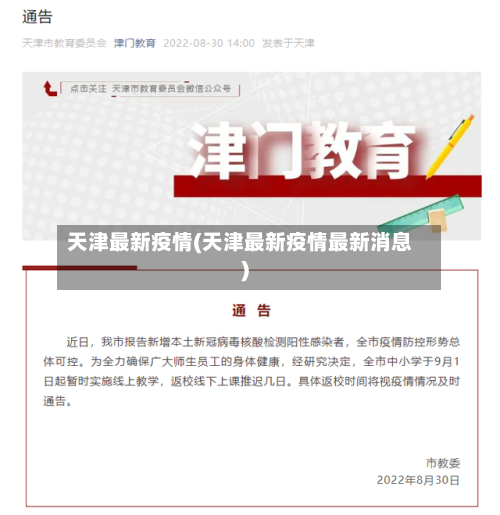 通告

天津市教育委员会 津门教育 2022-08-30 14:00 发表于天津

点击关注 天津市教育委员会微信公众号

津门教育

天津最新疫情(天津最新疫情最新消息)

通 告

近日，我市报告新增本土新冠病毒核酸检测阳性感染者，全市疫情防控形势总体可控。为全力确保广大师生员工的身体健康，经研究决定，全市中小学于9月1日起暂时实施线上教学，返校线下上课推迟几日。具体返校时间将视疫情情况及时通告。

市教委
2022年8月30日